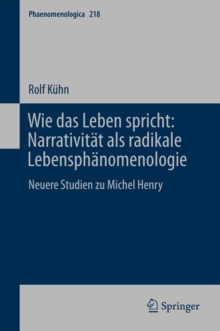 Phaenomenologica 218

Rolf Kühn

Wie das Leben spricht: Narrativität als radikale Lebensphänomenologie

Neuere Studien zu Michel Henry

Springer